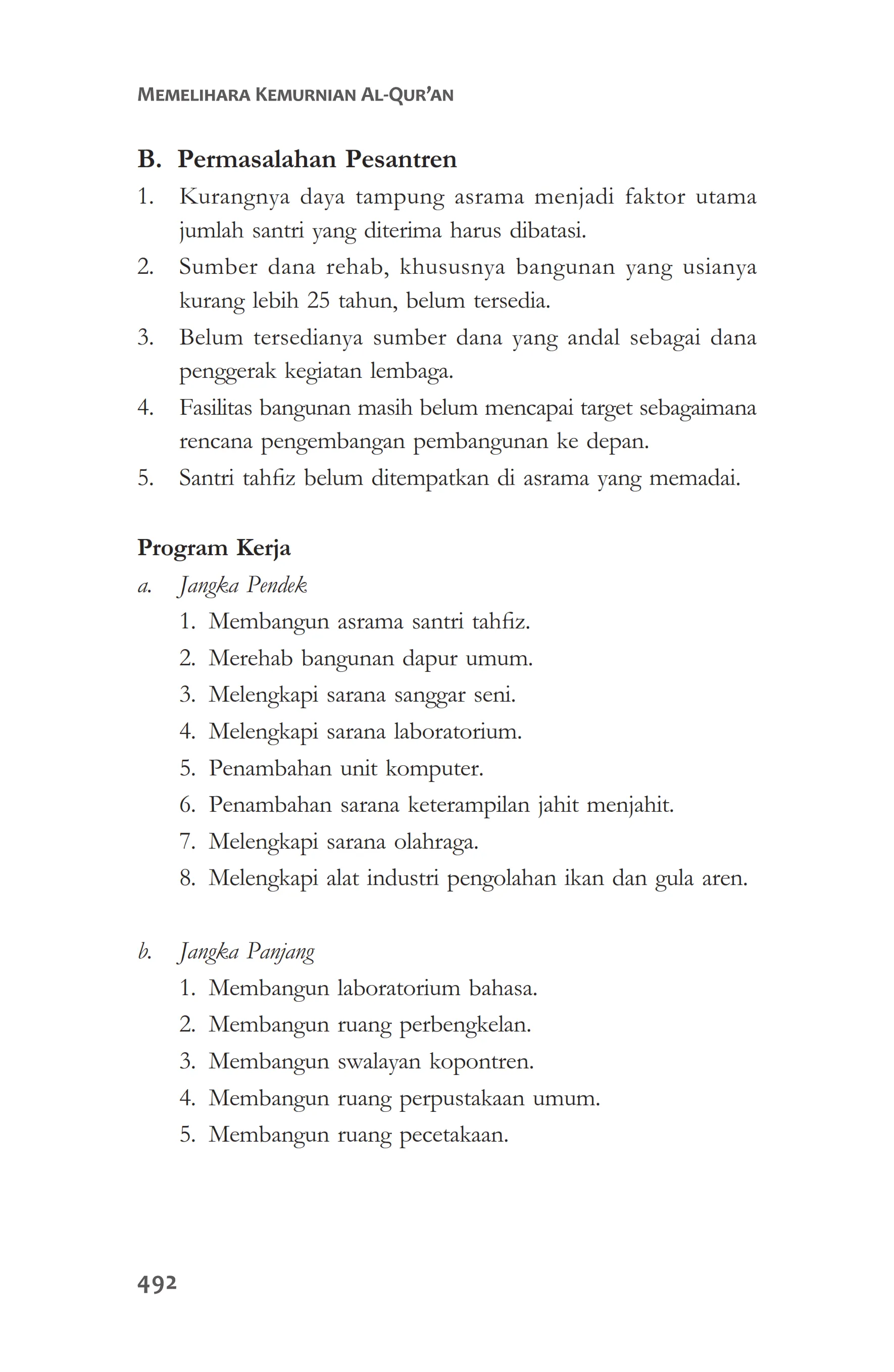 MEMELIHARA KEMURNIAN AL-QUR'AN

B. Permasalahan Pesantren

1. Kurangnya daya tampung asrama menjadi faktor utama jumlah santri yang diterima harus dibatasi.
2. Sumber dana rehab, khususnya bangunan yang usianya kurang lebih 25 tahun, belum tersedia.
3. Belum tersedianya sumber dana yang andal sebagai dana penggerak kegiatan lembaga.
4. Fasilitas bangunan masih belum mencapai target sebagaimana rencana pengembangan pembangunan ke depan.
5. Santri tahfiz belum ditempatkan di asrama yang memadai.

Program Kerja

a. Jangka Pendek
1. Membangun asrama santri tahfiz.
2. Merehab bangunan dapur umum.
3. Melengkapi sarana sanggar seni.
4. Melengkapi sarana laboratorium.
5. Penambahan unit komputer.
6. Penambahan sarana keterampilan jahit menjahit.
7. Melengkapi sarana olahraga.
8. Melengkapi alat industri pengolahan ikan dan gula aren.

b. Jangka Panjang
1. Membangun laboratorium bahasa.
2. Membangun ruang perbengkelan.
3. Membangun swalayan kopontren.
4. Membangun ruang perpustakaan umum.
5. Membangun ruang pecetakaan.

492